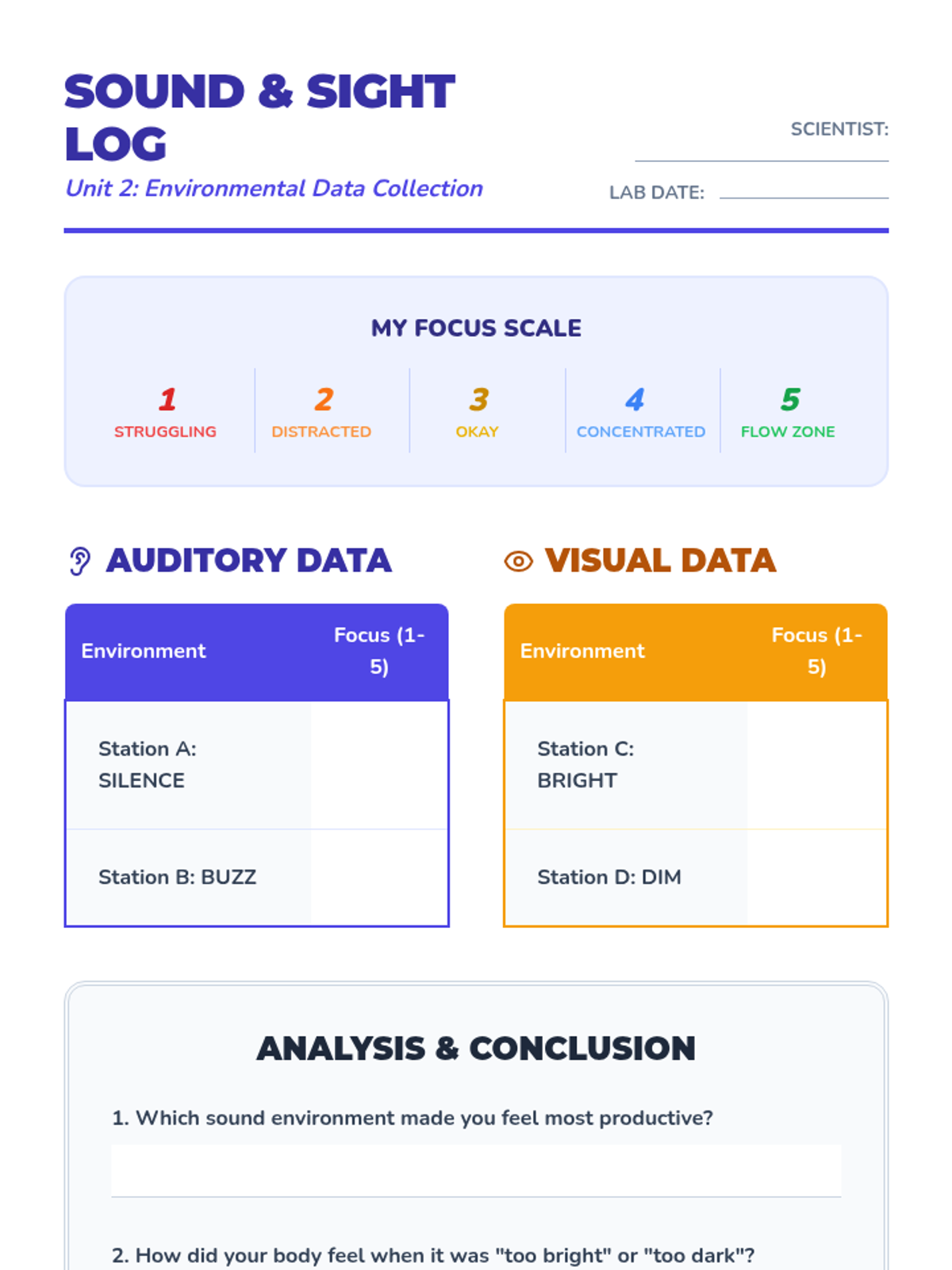 SOUND & SIGHT LOG

Unit 2: Environmental Data Collection

SCIENTIST: ____

LAB DATE: ____

MY FOCUS SCALE

1
STRUGGLING

2
DISTRACTED

3
OKAY

4
CONCENTRATED

5
FLOW ZONE

AUDITORY DATA

| Environment | Focus (1-5) |
|---|---|
| Station A: SILENCE | |
| Station B: BUZZ | |

VISUAL DATA

| Environment | Focus (1-5) |
|---|---|
| Station C: BRIGHT | |
| Station D: DIM | |

ANALYSIS & CONCLUSION

1. Which sound environment made you feel most productive?

____

2. How did your body feel when it was "too bright" or "too dark"?